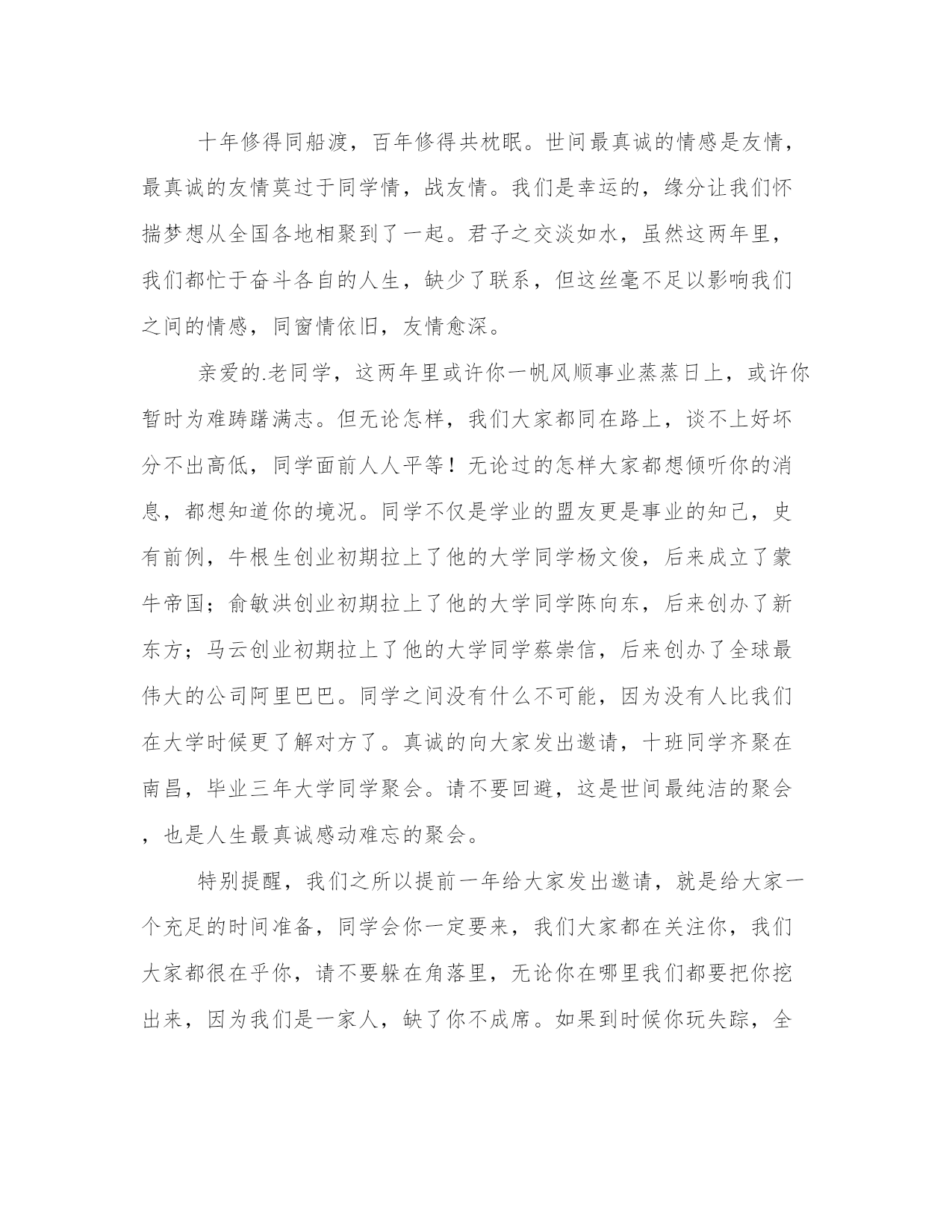 十年修得同船渡，百年修得共枕眠。世间最真诚的情感是友情，最真诚的友情莫过于同学情，战友情。我们是幸运的，缘分让我们怀揣梦想从全国各地相聚到了一起。君子之交淡如水，虽然这两年里，我们都忙于奋斗各自的人生，缺少了联系，但这丝毫不足以影响我们之间的情感，同窗情依旧，友情愈深。

亲爱的.老同学，这两年里或许你一帆风顺事业蒸蒸日上，或许你暂时为难踌躇满志。但无论怎样，我们大家都同在路上，谈不上好坏分不出高低，同学面前人人平等！无论过的怎样大家都想倾听你的消息，都想知道你的境况。同学不仅是学业的盟友更是事业的知己，史有前例，牛根生创业初期拉上了他的大学同学杨文俊，后来成立了蒙牛帝国；俞敏洪创业初期拉上了他的大学同学陈向东，后来创办了新东方；马云创业初期拉上了他的大学同学蔡崇信，后来创办了全球最伟大的公司阿里巴巴。同学之间没有什么不可能，因为没有人比我们在大学时候更了解对方了。真诚的向大家发出邀请，十班同学齐聚在南昌，毕业三年大学同学聚会。请不要回避，这是世间最纯洁的聚会，也是人生最真诚感动难忘的聚会。

特别提醒，我们之所以提前一年给大家发出邀请，就是给大家一个充足的时间准备，同学会你一定要来，我们大家都在关注你，我们大家都很在乎你，请不要躲在角落里，无论你在哪里我们都要把你挖出来，因为我们是一家人，缺了你不成席。如果到时候你玩失踪，全